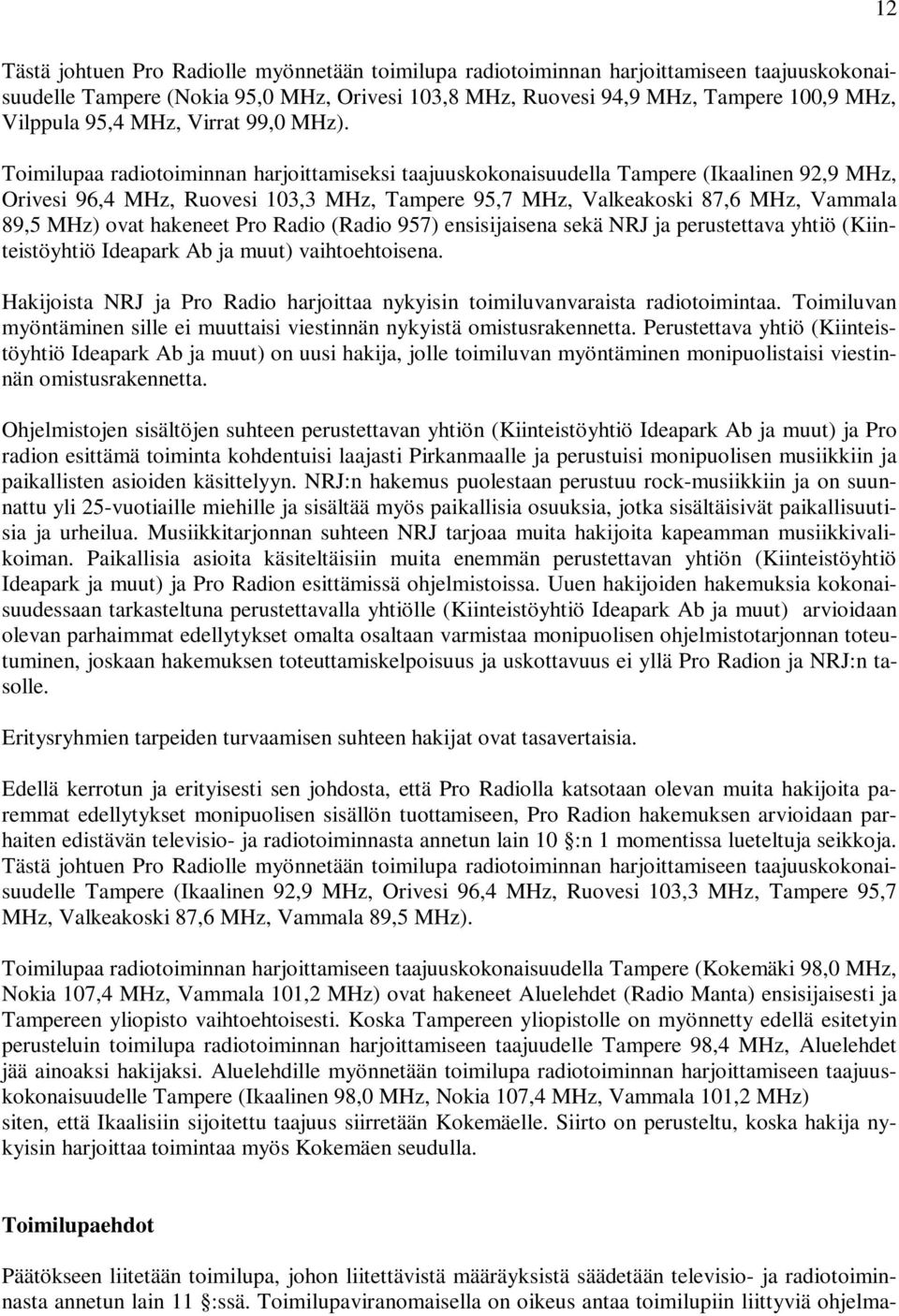 12

Tästä johtuen Pro Radiolle myönnetään toimilupa radiotoiminnan harjoittamiseen taajuuskokonaisuudelle Tampere (Nokia 95,0 MHz, Orivesi 103,8 MHz, Ruovesi 94,9 MHz, Tampere 100,9 MHz, Vilppula 95,4 MHz, Virrat 99,0 MHz).

Toimilupaa radiotoiminnan harjoittamiseksi taajuuskokonaisuudella Tampere (Ikaalinen 92,9 MHz, Orivesi 96,4 MHz, Ruovesi 103,3 MHz, Tampere 95,7 MHz, Valkeakoski 87,6 MHz, Vammala 89,5 MHz) ovat hakeneet Pro Radio (Radio 957) ensisijaisena sekä NRJ ja perustettava yhtiö (Kiinteistöyhtiö Ideapark Ab ja muut) vaihtoehtoisena.

Hakijoista NRJ ja Pro Radio harjoittaa nykyisin toimiluvanvaraista radiotoimintaa. Toimiluvan myöntäminen sille ei muuttaisi viestinnän nykyistä omistusrakennetta. Perustettava yhtiö (Kiinteistöyhtiö Ideapark Ab ja muut) on uusi hakija, jolle toimiluvan myöntäminen monipuolistaisi viestinnän omistusrakennetta.

Ohjelmistojen sisältöjen suhteen perustettavan yhtiön (Kiinteistöyhtiö Ideapark Ab ja muut) ja Pro radion esittämä toiminta kohdentuisi laajasti Pirkanmaalle ja perustuisi monipuolisen musiikkiin ja paikallisten asioiden käsittelyyn. NRJ:n hakemus puolestaan perustuu rock-musiikkiin ja on suunnattu yli 25-vuotiaille miehille ja sisältää myös paikallisia osuuksia, jotka sisältäisivät paikallisuutisia ja urheilua. Musiikkitarjonnan suhteen NRJ tarjoaa muita hakijoita kapeamman musiikkivalikoiman. Paikallisia asioita käsiteltäisiin muita enemmän perustettavan yhtiön (Kiinteistöyhtiö Ideapark ja muut) ja Pro Radion esittämissä ohjelmistoissa. Uuen hakijoiden hakemuksia kokonaisuudessaan tarkasteltuna perustettavalla yhtiölle (Kiinteistöyhtiö Ideapark Ab ja muut) arvioidaan olevan parhaimmat edellytykset omalta osaltaan varmistaa monipuolisen ohjelmistotarjonnan toteutuminen, joskaan hakemuksen toteuttamiskelpoisuus ja uskottavuus ei yllä Pro Radion ja NRJ:n tasolle.

Eritysryhmien tarpeiden turvaamisen suhteen hakijat ovat tasavertaisia.

Edellä kerrotun ja erityisesti sen johdosta, että Pro Radiolla katsotaan olevan muita hakijoita paremmat edellytykset monipuolisen sisällön tuottamiseen, Pro Radion hakemuksen arvioidaan parhaiten edistävän televisio- ja radiotoiminnasta annetun lain 10 §:n 1 momentissa lueteltuja seikkoja. Tästä johtuen Pro Radiolle myönnetään toimilupa radiotoiminnan harjoittamiseen taajuuskokonaisuudelle Tampere (Ikaalinen 92,9 MHz, Orivesi 96,4 MHz, Ruovesi 103,3 MHz, Tampere 95,7 MHz, Valkeakoski 87,6 MHz, Vammala 89,5 MHz).

Toimilupaa radiotoiminnan harjoittamiseen taajuuskokonaisuudella Tampere (Kokemäki 98,0 MHz, Nokia 107,4 MHz, Vammala 101,2 MHz) ovat hakeneet Aluelehdet (Radio Manta) ensisijaisesti ja Tampereen yliopisto vaihtoehtoisesti. Koska Tampereen yliopistolle on myönnetty edellä esitetyin perusteluin toimilupa radiotoiminnan harjoittamiseen taajuudelle Tampere 98,4 MHz, Aluelehdet jää ainoaksi hakijaksi. Aluelehdille myönnetään toimilupa radiotoiminnan harjoittamiseen taajuuskokonaisuudelle Tampere (Ikaalinen 98,0 MHz, Nokia 107,4 MHz, Vammala 101,2 MHz) siten, että Ikaalisiin sijoitettu taajuus siirretään Kokemäelle. Siirto on perusteltu, koska hakija nykyisin harjoittaa toimintaa myös Kokemäen seudulla.

Toimilupaehdot

Päätökseen liitetään toimilupa, johon liitettävistä määräyksistä säädetään televisio- ja radiotoiminnasta annetun lain 11 §:ssä. Toimilupaviranomaisella on oikeus antaa toimilupiin liittyviä ohjelma-